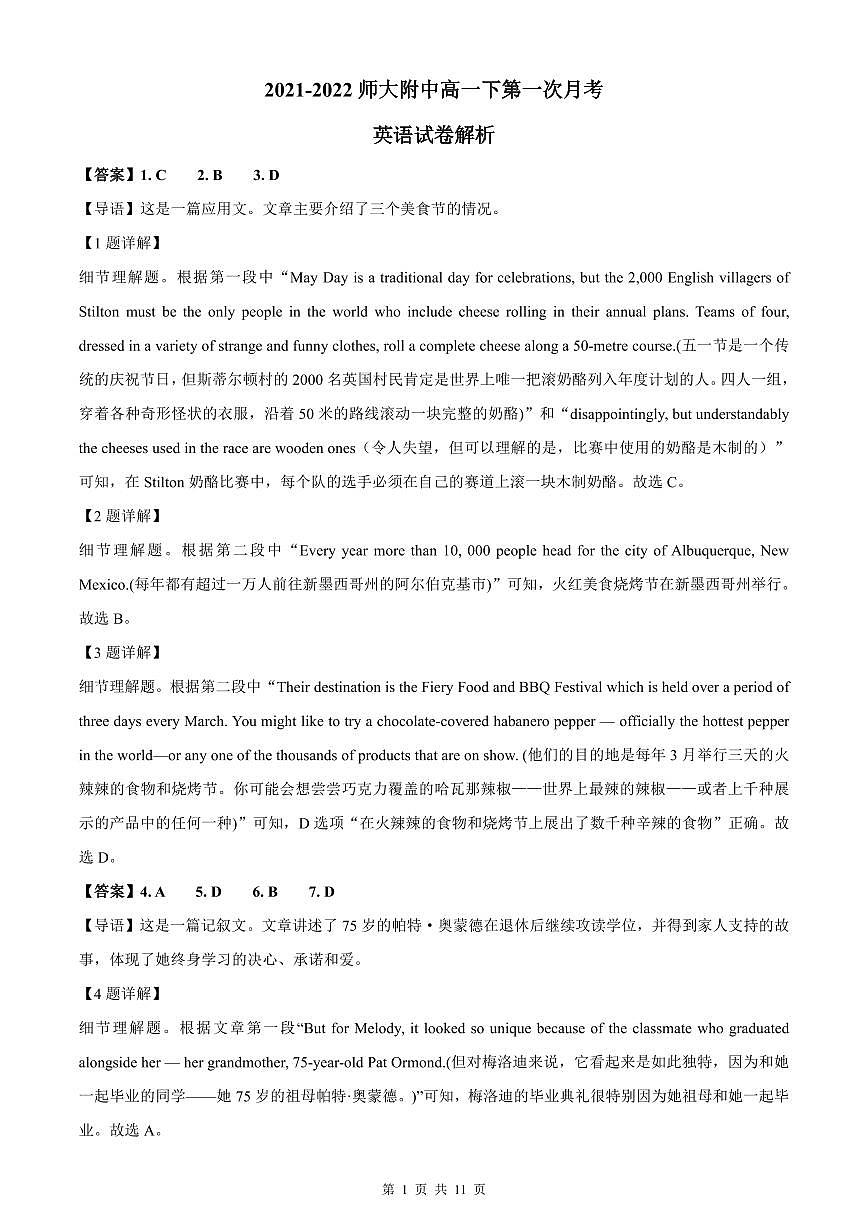 2021-2022 师大附中高一下第一次月考

英语试卷解析

【答案】1. C　2. B　3. D

【导语】这是一篇应用文。文章主要介绍了三个美食节的情况。

【1 题详解】

细节理解题。根据第一段中“May Day is a traditional day for celebrations, but the 2,000 English villagers of Stilton must be the only people in the world who include cheese rolling in their annual plans. Teams of four, dressed in a variety of strange and funny clothes, roll a complete cheese along a 50-metre course.(五一节是一个传统的庆祝节日，但斯蒂尔顿村的 2000 名英国村民肯定是世界上唯一把滚奶酪列入年度计划的人。四人一组，穿着各种奇形怪状的衣服，沿着 50 米的路线滚动一块完整的奶酪)”和“disappointingly, but understandably the cheeses used in the race are wooden ones（令人失望，但可以理解的是，比赛中使用的奶酪是木制的）”可知，在 Stilton 奶酪比赛中，每个队的选手必须在自己的赛道上滚一块木制奶酪。故选 C。

【2 题详解】

细节理解题。根据第二段中“Every year more than 10, 000 people head for the city of Albuquerque, New Mexico.(每年都有超过一万人前往新墨西哥州的阿尔伯克基市)”可知，火红美食烧烤节在新墨西哥州举行。故选 B。

【3 题详解】

细节理解题。根据第二段中“Their destination is the Fiery Food and BBQ Festival which is held over a period of three days every March. You might like to try a chocolate-covered habanero pepper — officially the hottest pepper in the world—or any one of the thousands of products that are on show. (他们的目的地是每年 3 月举行三天的火辣辣的食物和烧烤节。你可能会想尝尝巧克力覆盖的哈瓦那辣椒——世界上最辣的辣椒——或者上千种展示的产品中的任何一种)”可知，D 选项“在火辣辣的食物和烧烤节上展出了数千种辛辣的食物”正确。故选 D。

【答案】4. A　5. D　6. B　7. D

【导语】这是一篇记叙文。文章讲述了 75 岁的帕特·奥蒙德在退休后继续攻读学位，并得到家人支持的故事，体现了她终身学习的决心、承诺和爱。

【4 题详解】

细节理解题。根据文章第一段“But for Melody, it looked so unique because of the classmate who graduated alongside her — her grandmother, 75-year-old Pat Ormond.(但对梅洛迪来说，它看起来是如此独特，因为和她一起毕业的同学——她 75 岁的祖母帕特·奥蒙德。)”可知，梅洛迪的毕业典礼很特别因为她祖母和她一起毕业。故选 A。

第 1 页 共 11 页